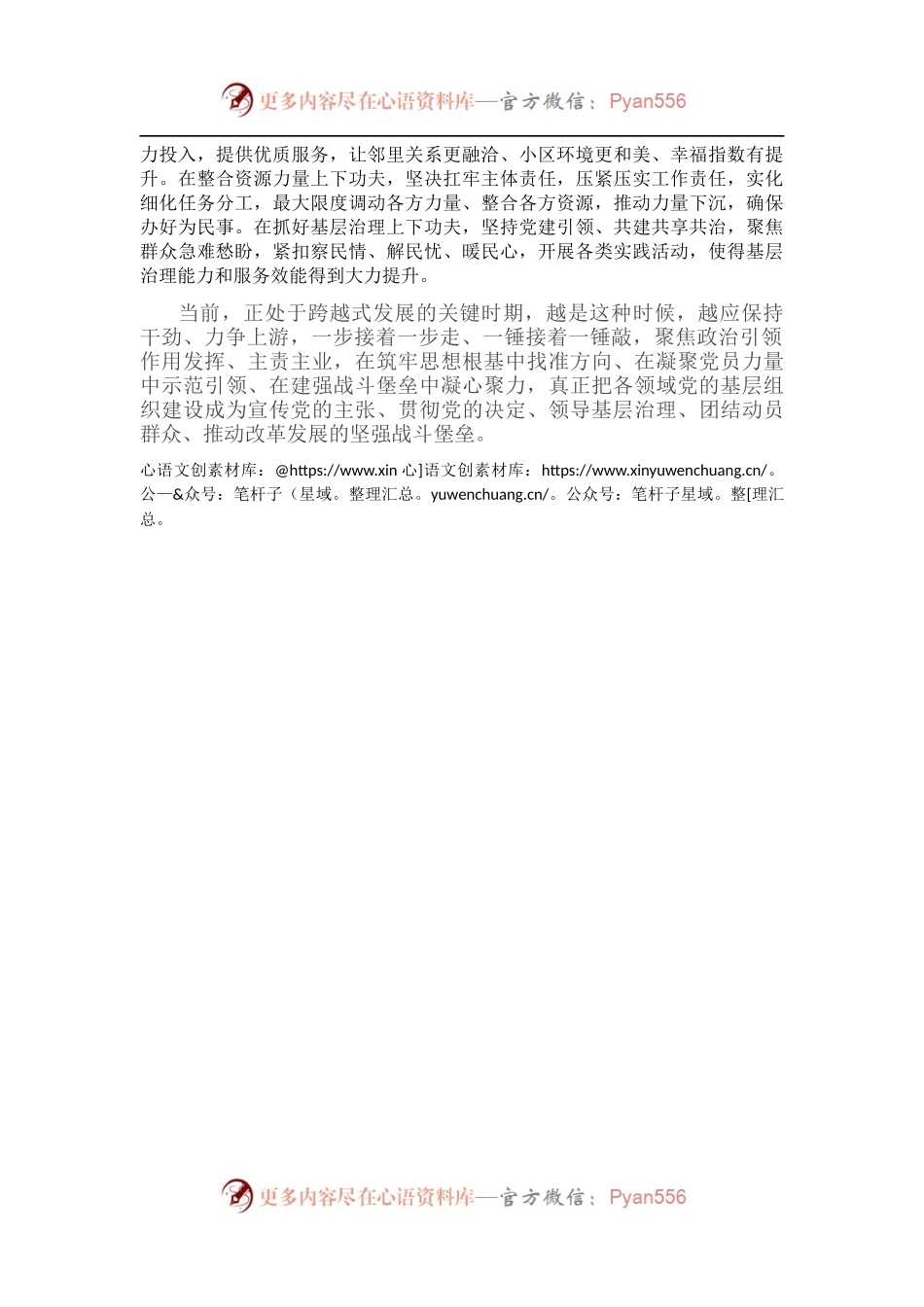 更多内容尽在心语资料库—官方微信：Pyan556

力投入，提供优质服务，让邻里关系更融洽、小区环境更和美、幸福指数有提升。在整合资源力量上下功夫，坚决扛牢主体责任，压紧压实工作责任，实化细化任务分工，最大限度调动各方力量、整合各方资源，推动力量下沉，确保办好为民事。在抓好基层治理上下功夫，坚持党建引领、共建共享共治，聚焦群众急难愁盼，紧扣察民情、解民忧、暖民心，开展各类实践活动，使得基层治理能力和服务效能得到大力提升。

当前，正处于跨越式发展的关键时期，越是这种时候，越应保持干劲、力争上游，一步接着一步走、一锤接着一锤敲，聚焦政治引领作用发挥、主责主业，在筑牢思想根基中找准方向、在凝聚党员力量中示范引领、在建强战斗堡垒中凝心聚力，真正把各领域党的基层组织建设成为宣传党的主张、贯彻党的决定、领导基层治理、团结动员群众、推动改革发展的坚强战斗堡垒。

心语文创素材库：@https://www.xin 心]语文创素材库：https://www.xinyuwenchuang.cn/。公一&众号：笔杆子（星域。整理汇总。yuwenchuang.cn/。公众号：笔杆子星域。整[理汇总。

更多内容尽在心语资料库—官方微信：Pyan556